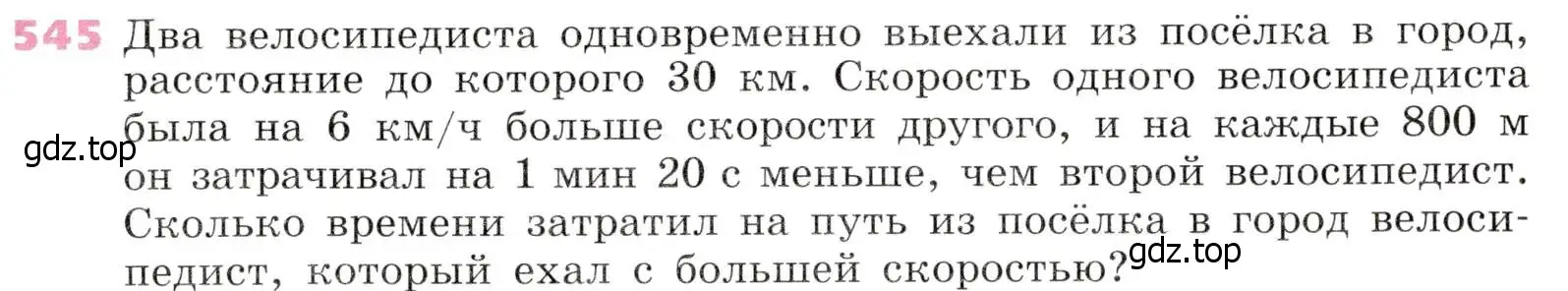 545 Два велосипедиста одновременно выехали из посёлка в город, расстояние до которого 30 км. Скорость одного велосипедиста была на 6 км/ч больше скорости другого, и на каждые 800 м он затрачивал на 1 мин 20 с меньше, чем второй велосипедист. Сколько времени затратил на путь из посёлка в город велосипедист, который ехал с большей скоростью?

gdz.top

gdz.top